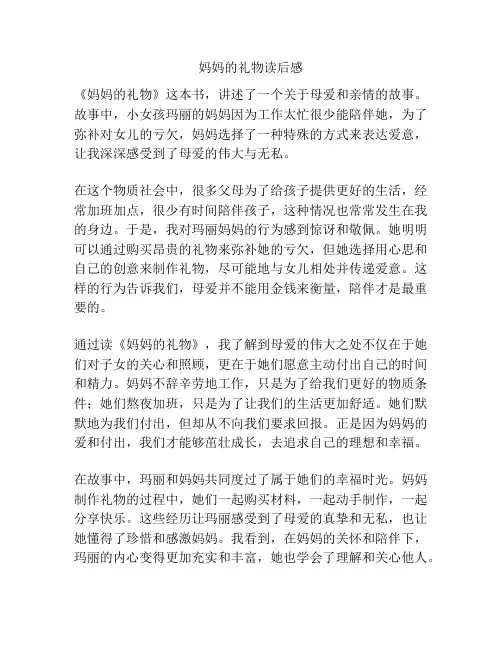 妈妈的礼物读后感

《妈妈的礼物》这本书，讲述了一个关于母爱和亲情的故事。故事中，小女孩玛丽的妈妈因为工作太忙很少能陪伴她，为了弥补对女儿的亏欠，妈妈选择了一种特殊的方式来表达爱意，让我深深感受到了母爱的伟大与无私。

在这个物质社会中，很多父母为了给孩子提供更好的生活，经常加班加点，很少有时间陪伴孩子，这种情况也常常发生在我的身边。于是，我对玛丽妈妈的行为感到惊讶和敬佩。她明明可以通过购买昂贵的礼物来弥补她的亏欠，但她选择用心思和自己的创意来制作礼物，尽可能地与女儿相处并传递爱意。这样的行为告诉我们，母爱并不能用金钱来衡量，陪伴才是最重要的。

通过读《妈妈的礼物》，我了解到母爱的伟大之处不仅在于她们对子女的关心和照顾，更在于她们愿意主动付出自己的时间和精力。妈妈不辞辛劳地工作，只是为了给我们更好的物质条件；她们熬夜加班，只是为了让我们的生活更加舒适。她们默默地为我们付出，但却从不向我们要求回报。正是因为妈妈的爱和付出，我们才能够茁壮成长，去追求自己的理想和幸福。

在故事中，玛丽和妈妈共同度过了属于她们的幸福时光。妈妈制作礼物的过程中，她们一起购买材料，一起动手制作，一起分享快乐。这些经历让玛丽感受到了母爱的真挚和无私，也让她懂得了珍惜和感激妈妈。我看到，在妈妈的关怀和陪伴下，玛丽的内心变得更加充实和丰富，她也学会了理解和关心他人。